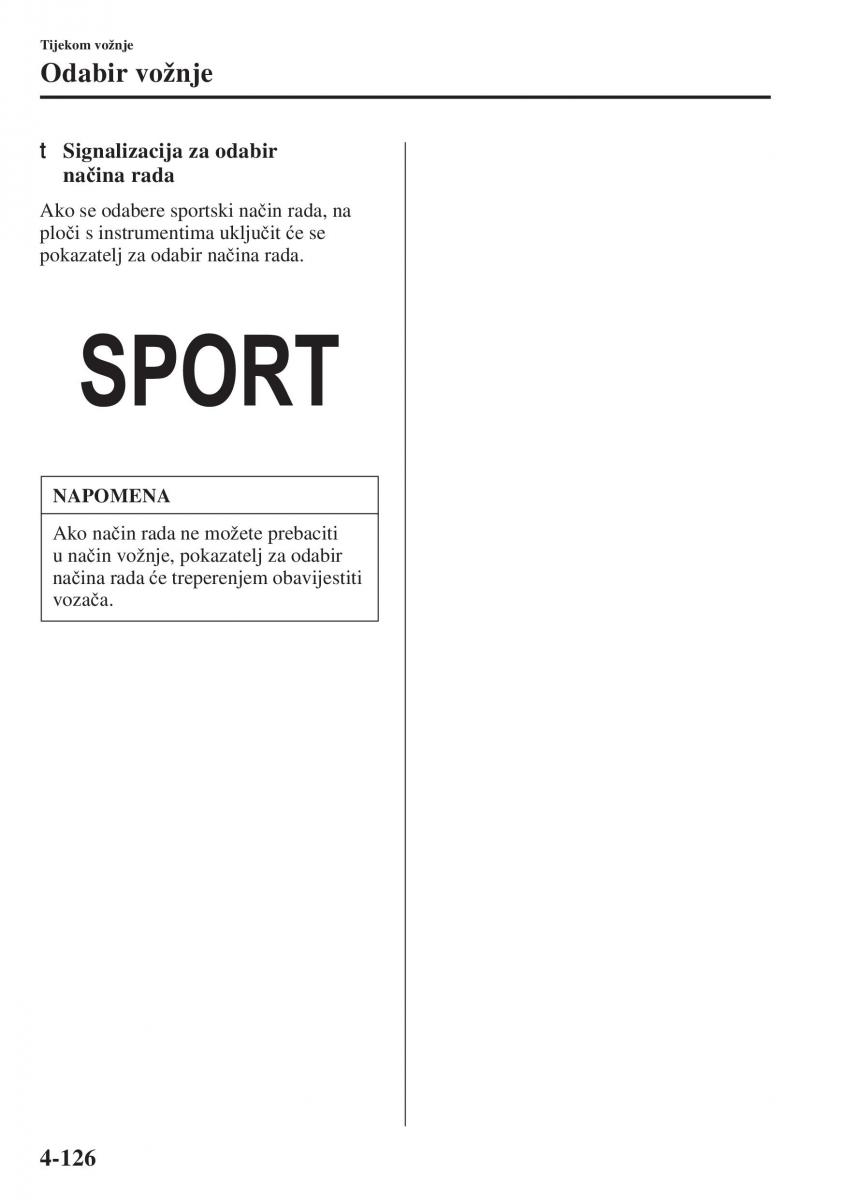 Tijekom vožnje

Odabir vožnje

t Signalizacija za odabir načina rada

Ako se odabere sportski način rada, na ploči s instrumentima uključit će se pokazatelj za odabir načina rada.

SPORT

NAPOMENA

Ako način rada ne možete prebaciti u način vožnje, pokazatelj za odabir načina rada će treperenjem obavijestiti vozača.

4-126